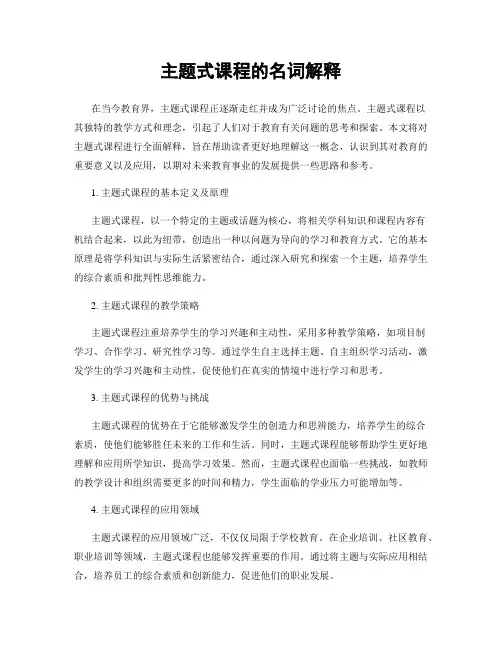 主题式课程的名词解释

在当今教育界，主题式课程正逐渐走红并成为广泛讨论的焦点。主题式课程以其独特的教学方式和理念，引起了人们对于教育有关问题的思考和探索。本文将对主题式课程进行全面解释，旨在帮助读者更好地理解这一概念，认识到其对教育的重要意义以及应用，以期对未来教育事业的发展提供一些思路和参考。

1. 主题式课程的基本定义及原理

主题式课程，以一个特定的主题或话题为核心，将相关学科知识和课程内容有机结合起来，以此为纽带，创造出一种以问题为导向的学习和教育方式。它的基本原理是将学科知识与实际生活紧密结合，通过深入研究和探索一个主题，培养学生的综合素质和批判性思维能力。

2. 主题式课程的教学策略

主题式课程注重培养学生的学习兴趣和主动性，采用多种教学策略，如项目制学习、合作学习、研究性学习等。通过学生自主选择主题、自主组织学习活动，激发学生的学习兴趣和主动性，促使他们在真实的情境中进行学习和思考。

3. 主题式课程的优势与挑战

主题式课程的优势在于它能够激发学生的创造力和思辨能力，培养学生的综合素质，使他们能够胜任未来的工作和生活。同时，主题式课程能够帮助学生更好地理解和应用所学知识，提高学习效果。然而，主题式课程也面临一些挑战，如教师的教学设计和组织需要更多的时间和精力，学生面临的学业压力可能增加等。

4. 主题式课程的应用领域

主题式课程的应用领域广泛，不仅仅局限于学校教育。在企业培训、社区教育、职业培训等领域，主题式课程也能够发挥重要的作用。通过将主题与实际应用相结合，培养员工的综合素质和创新能力，促进他们的职业发展。